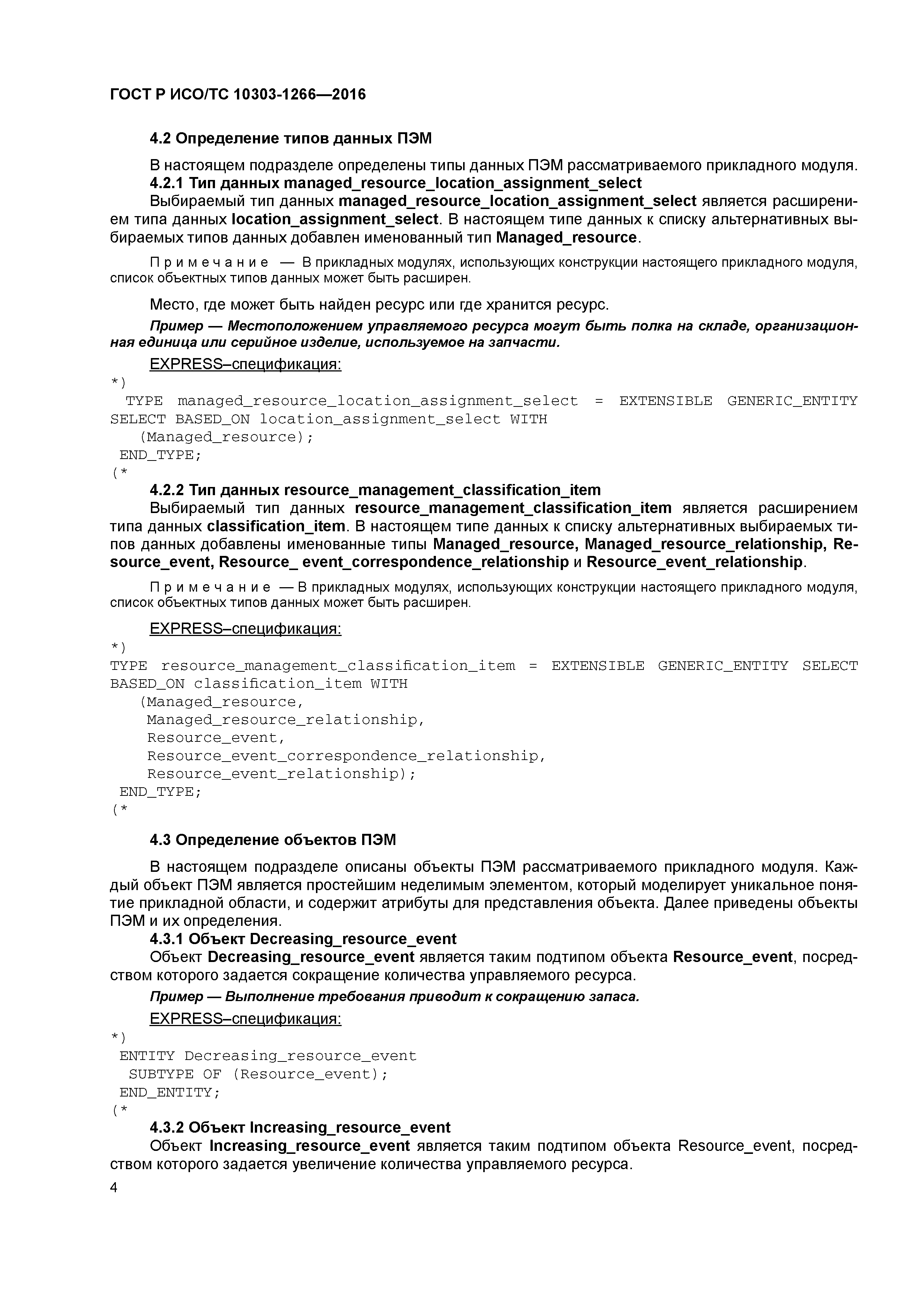 ГОСТ Р ИСО/ТС 10303-1266—2016

4.2 Определение типов данных ПЭМ

В настоящем подразделе определены типы данных ПЭМ рассматриваемого прикладного модуля.

4.2.1 Тип данных managed_resource_location_assignment_select

Выбираемый тип данных managed_resource_location_assignment_select является расширением типа данных location_assignment_select. В настоящем типе данных к списку альтернативных выбираемых типов данных добавлен именованный тип Managed_resource.

Примечание — В прикладных модулях, использующих конструкции настоящего прикладного модуля, список объектных типов данных может быть расширен.

Место, где может быть найден ресурс или где хранится ресурс.

Пример — Местоположением управляемого ресурса могут быть полка на складе, организационная единица или серийное изделие, используемое на запчасти.

EXPRESS–спецификация:

*)
TYPE managed_resource_location_assignment_select = EXTENSIBLE GENERIC_ENTITY SELECT BASED_ON location_assignment_select WITH
(Managed_resource);
END_TYPE;
(*

4.2.2 Тип данных resource_management_classification_item

Выбираемый тип данных resource_management_classification_item является расширением типа данных classification_item. В настоящем типе данных к списку альтернативных выбираемых типов данных добавлены именованные типы Managed_resource, Managed_resource_relationship, Resource_event, Resource_ event_correspondence_relationship и Resource_event_relationship.

Примечание — В прикладных модулях, использующих конструкции настоящего прикладного модуля, список объектных типов данных может быть расширен.

EXPRESS–спецификация:

*)
TYPE resource_management_classification_item = EXTENSIBLE GENERIC_ENTITY SELECT BASED_ON classification_item WITH
(Managed_resource,
Managed_resource_relationship,
Resource_event,
Resource_event_correspondence_relationship,
Resource_event_relationship);
END_TYPE;
(*

4.3 Определение объектов ПЭМ

В настоящем подразделе описаны объекты ПЭМ рассматриваемого прикладного модуля. Каждый объект ПЭМ является простейшим неделимым элементом, который моделирует уникальное понятие прикладной области, и содержит атрибуты для представления объекта. Далее приведены объекты ПЭМ и их определения.

4.3.1 Объект Decreasing_resource_event

Объект Decreasing_resource_event является таким подтипом объекта Resource_event, посредством которого задается сокращение количества управляемого ресурса.

Пример — Выполнение требования приводит к сокращению запаса.

EXPRESS–спецификация:

*)
ENTITY Decreasing_resource_event
SUBTYPE OF (Resource_event);
END_ENTITY;
(*

4.3.2 Объект Increasing_resource_event

Объект Increasing_resource_event является таким подтипом объекта Resource_event, посредством которого задается увеличение количества управляемого ресурса.

4